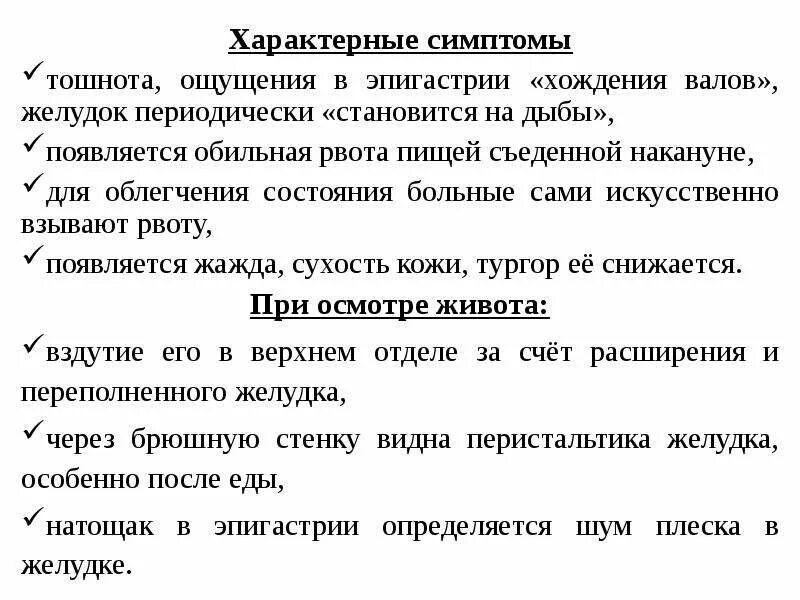 Характерные симптомы

✓тошнота, ощущения в эпигастрии «хождения валов», желудок периодически «становится на дыбы»,

✓появляется обильная рвота пищей съеденной накануне,

✓для облегчения состояния больные сами искусственно взывают рвоту,

✓появляется жажда, сухость кожи, тургор её снижается.

При осмотре живота:

✓вздутие его в верхнем отделе за счёт расширения и переполненного желудка,

✓через брюшную стенку видна перистальтика желудка, особенно после еды,

✓натощак в эпигастрии определяется шум плеска в желудке.